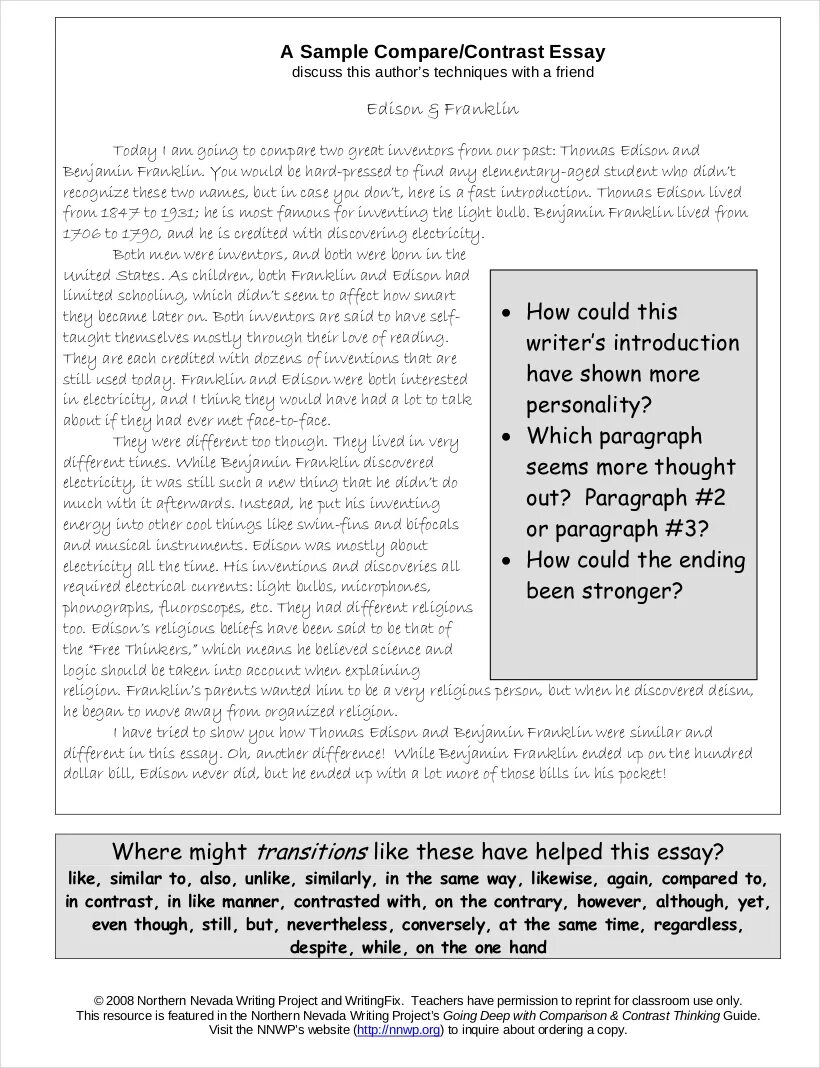 A Sample Compare/Contrast Essay
discuss this author's techniques with a friend

Edison & Franklin

Today I am going to compare two great inventors from our past: Thomas Edison and Benjamin Franklin. You would be hard-pressed to find any elementary-aged student who didn't recognize these two names, but in case you don't, here is a fast introduction. Thomas Edison lived from 1847 to 1931; he is most famous for inventing the light bulb. Benjamin Franklin lived from 1706 to 1790, and he is credited with discovering electricity.

Both men were inventors, and both were born in the United States. As children, both Franklin and Edison had limited schooling, which didn't seem to affect how smart they became later on. Both inventors are said to have self-taught themselves mostly through their love of reading. They are each credited with dozens of inventions that are still used today. Franklin and Edison were both interested in electricity, and I think they would have had a lot to talk about if they had ever met face-to-face.

They were different too though. They lived in very different times. While Benjamin Franklin discovered electricity, it was still such a new thing that he didn't do much with it afterwards. Instead, he put his inventing energy into other cool things like swim-fins and bifocals and musical instruments. Edison was mostly about electricity all the time. His inventions and discoveries all required electrical currents: light bulbs, microphones, phonographs, fluoroscopes, etc. They had different religions too. Edison's religious beliefs have been said to be that of the "Free Thinkers," which means he believed science and logic should be taken into account when explaining religion. Franklin's parents wanted him to be a very religious person, but when he discovered deism, he began to move away from organized religion.

I have tried to show you how Thomas Edison and Benjamin Franklin were similar and different in this essay. Oh, another difference! While Benjamin Franklin ended up on the hundred dollar bill, Edison never did, but he ended up with a lot more of those bills in his pocket!

• How could this writer's introduction have shown more personality?
• Which paragraph seems more thought out? Paragraph #2 or paragraph #3?
• How could the ending been stronger?

Where might transitions like these have helped this essay?
like, similar to, also, unlike, similarly, in the same way, likewise, again, compared to, in contrast, in like manner, contrasted with, on the contrary, however, although, yet, even though, still, but, nevertheless, conversely, at the same time, regardless, despite, while, on the one hand

© 2008 Northern Nevada Writing Project and WritingFix. Teachers have permission to reprint for classroom use only. This resource is featured in the Northern Nevada Writing Project's Going Deep with Comparison & Contrast Thinking Guide. Visit the NNWP's website (http://nnwp.org) to inquire about ordering a copy.